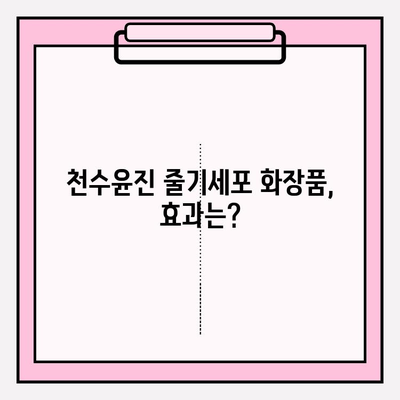 천수윤진 줄기세포 화장품, 효과는?